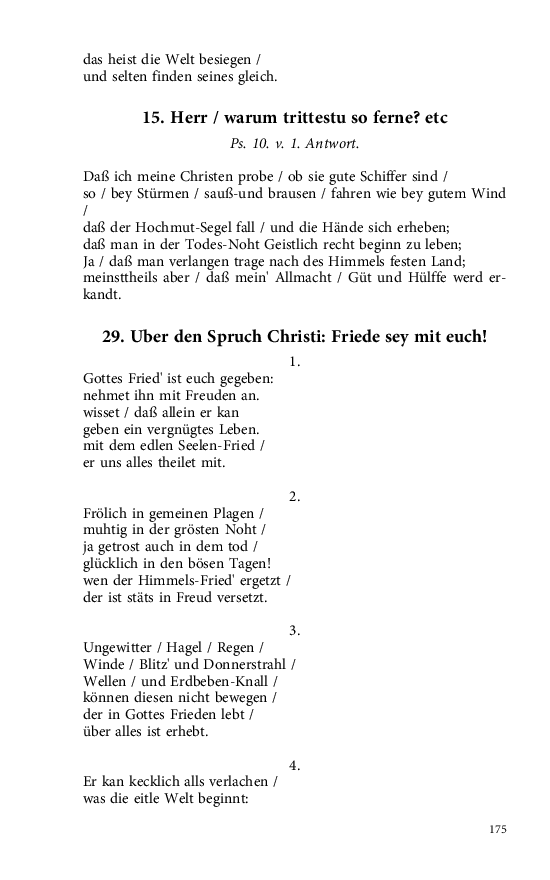 das heist die Welt besiegen /
und selten finden seines gleich.

15. Herr / warum trittestu so ferne? etc

Ps. 10. v. 1. Antwort.

Daß ich meine Christen probe / ob sie gute Schiffer sind /
so / bey Stürmen / sauß-und brausen / fahren wie bey gutem Wind /
daß der Hochmut-Segel fall / und die Hände sich erheben;
daß man in der Todes-Noht Geistlich recht beginn zu leben;
Ja / daß man verlangen trage nach des Himmels festen Land;
meinsttheils aber / daß mein' Allmacht / Güt und Hülffe werd erkandt.

29. Uber den Spruch Christi: Friede sey mit euch!

1.

Gottes Fried' ist euch gegeben:
nehmet ihn mit Freuden an.
wisset / daß allein er kan
geben ein vergnügtes Leben.
mit dem edlen Seelen-Fried /
er uns alles theilet mit.

2.

Frölich in gemeinen Plagen /
muhtig in der grösten Noht /
ja getrost auch in dem tod /
glücklich in den bösen Tagen!
wen der Himmels-Fried' ergetzt /
der ist stäts in Freud versetzt.

3.

Ungewitter / Hagel / Regen /
Winde / Blitz' und Donnerstrahl /
Wellen / und Erdbeben-Knall /
können diesen nicht bewegen /
der in Gottes Frieden lebt /
über alles ist erhebt.

4.

Er kan kecklich alls verlachen /
was die eitle Welt beginnt:

175